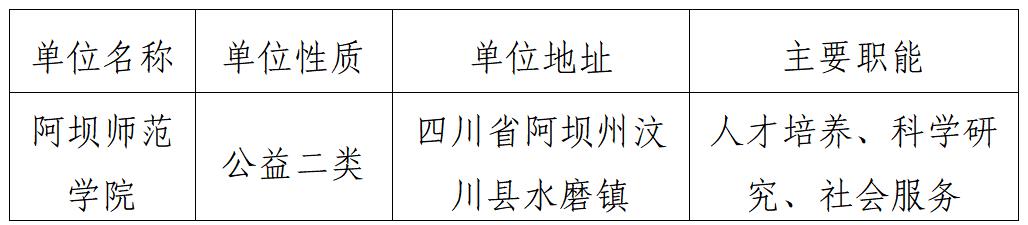 | 单位名称 | 单位性质 | 单位地址 | 主要职能 |
|---|---|---|---|
| 阿坝师范学院 | 公益二类 | 四川省阿坝州汶川县水磨镇 | 人才培养、科学研究、社会服务 |